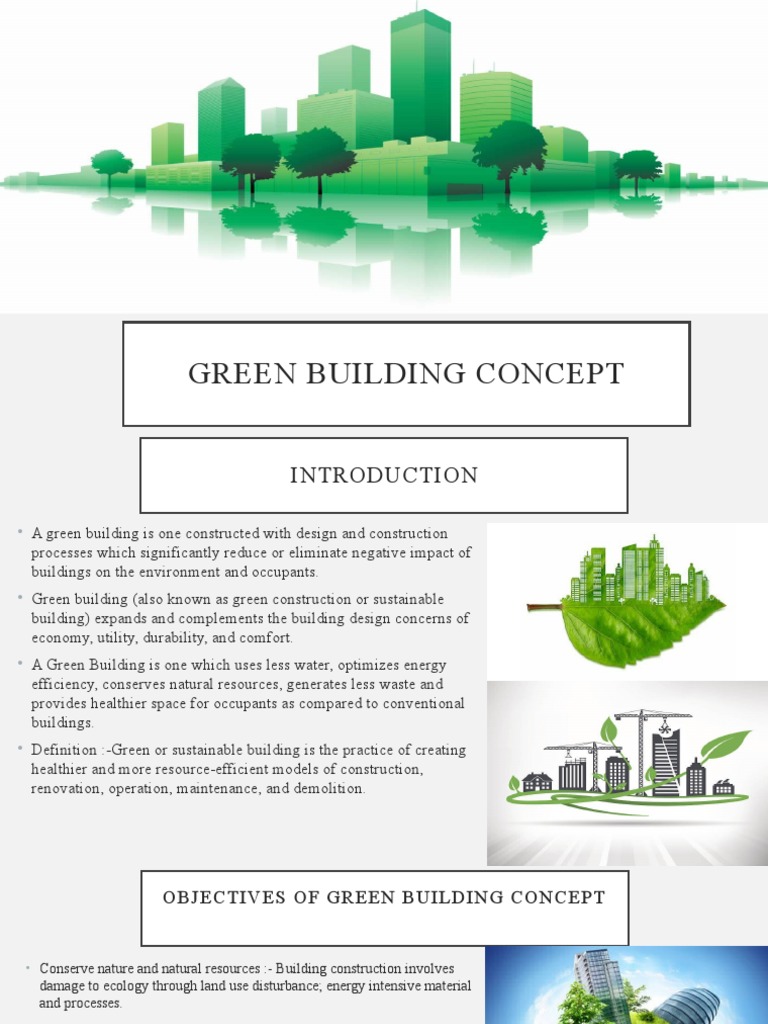 GREEN BUILDING CONCEPT

INTRODUCTION

• A green building is one constructed with design and construction processes which significantly reduce or eliminate negative impact of buildings on the environment and occupants.

• Green building (also known as green construction or sustainable building) expands and complements the building design concerns of economy, utility, durability, and comfort.

• A Green Building is one which uses less water, optimizes energy efficiency, conserves natural resources, generates less waste and provides healthier space for occupants as compared to conventional buildings.

• Definition :-Green or sustainable building is the practice of creating healthier and more resource-efficient models of construction, renovation, operation, maintenance, and demolition.

OBJECTIVES OF GREEN BUILDING CONCEPT

• Conserve nature and natural resources :- Building construction involves damage to ecology through land use disturbance, energy intensive material and processes.